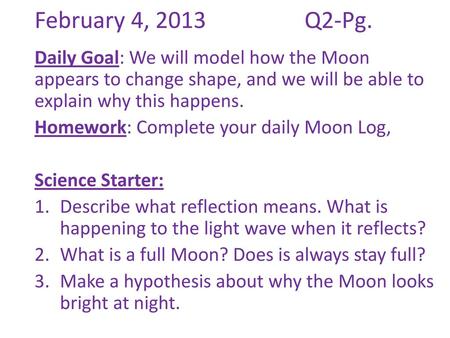 February 4, 2013 Q2-Pg.

Daily Goal: We will model how the Moon appears to change shape, and we will be able to explain why this happens.

Homework: Complete your daily Moon Log,

Science Starter:

1. Describe what reflection means. What is happening to the light wave when it reflects?
2. What is a full Moon? Does is always stay full?
3. Make a hypothesis about why the Moon looks bright at night.